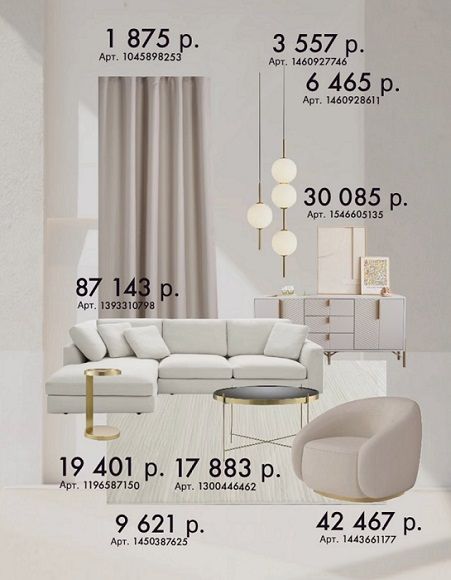 1 875 р.
Арт. 1045898253

3 557 р.
Арт. 1460927746

6 465 р.
Арт. 1460928611

30 085 р.
Арт. 1546605135

87 143 р.
Арт. 1393310798

19 401 р.
Арт. 1196587150

17 883 р.
Арт. 1300446462

9 621 р.
Арт. 1450387625

42 467 р.
Арт. 1443661177